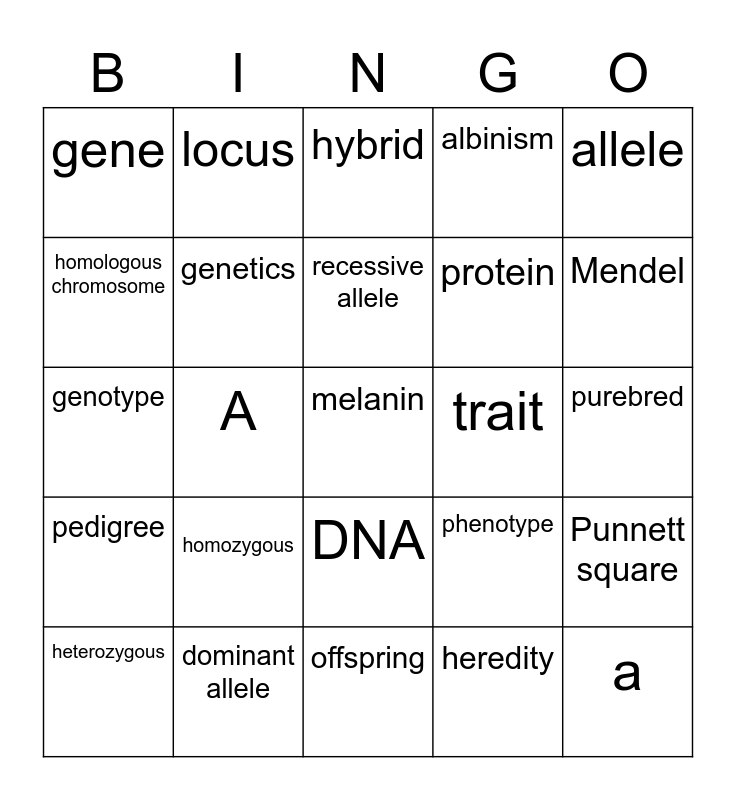 | B | I | N | G | O |
|---|---|---|---|---|
| gene | locus | hybrid | albinism | allele |
| homologous chromosome | genetics | recessive allele | protein | Mendel |
| genotype | A | melanin | trait | purebred |
| pedigree | homozygous | DNA | phenotype | Punnett square |
| heterozygous | dominant allele | offspring | heredity | a |